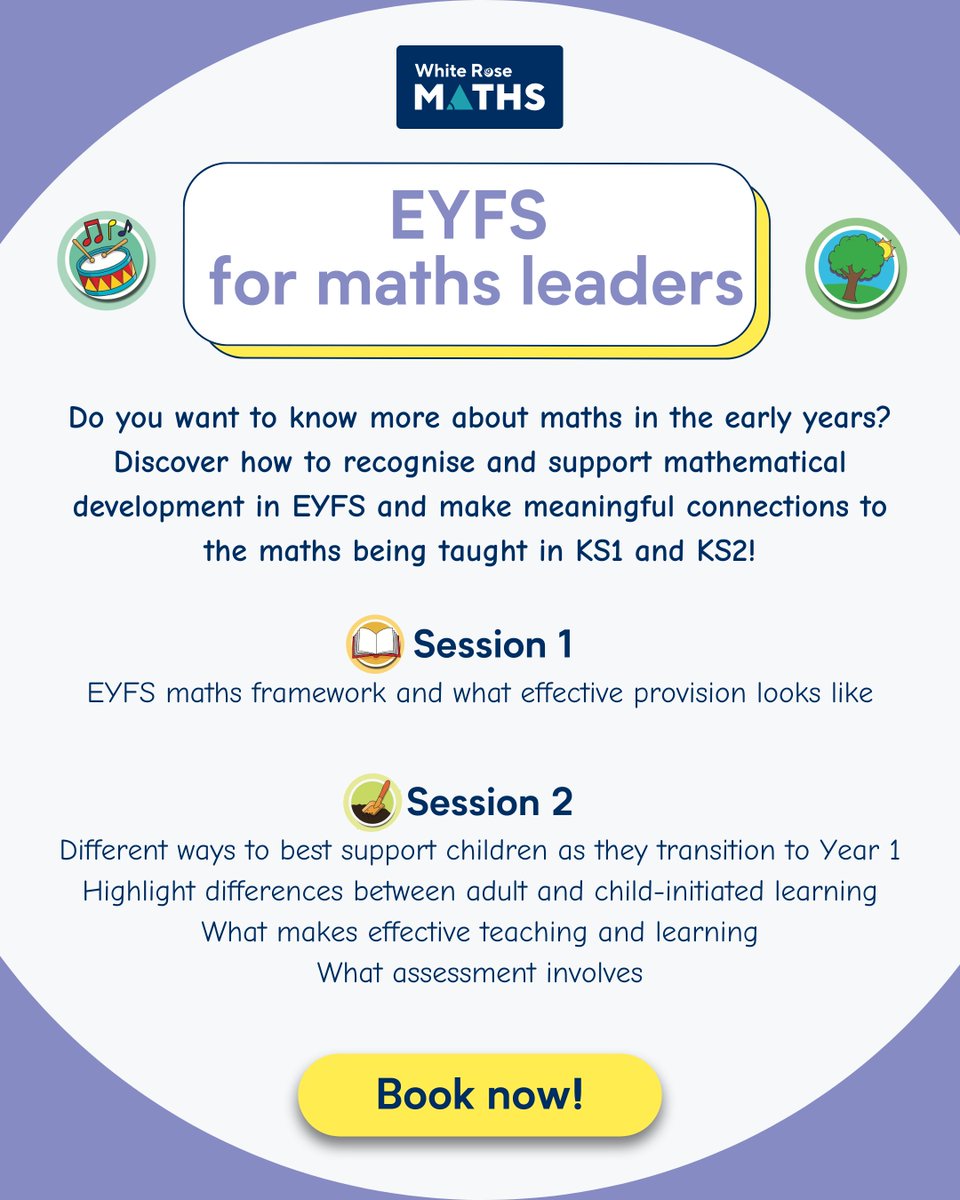 White Rose
MATHS

EYFS
for maths leaders

Do you want to know more about maths in the early years? Discover how to recognise and support mathematical development in EYFS and make meaningful connections to the maths being taught in KS1 and KS2!

Session 1
EYFS maths framework and what effective provision looks like

Session 2
Different ways to best support children as they transition to Year 1
Highlight differences between adult and child-initiated learning
What makes effective teaching and learning
What assessment involves

Book now!